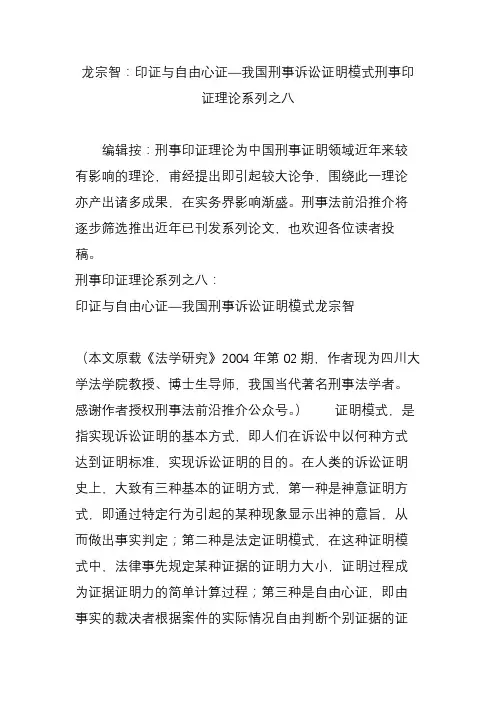 龙宗智：印证与自由心证—我国刑事诉讼证明模式刑事印证理论系列之八

编辑按：刑事印证理论为中国刑事证明领域近年来较有影响的理论，甫经提出即引起较大论争，围绕此一理论亦产出诸多成果，在实务界影响渐盛。刑事法前沿推介将逐步筛选推出近年已刊发系列论文，也欢迎各位读者投稿。
刑事印证理论系列之八：
印证与自由心证—我国刑事诉讼证明模式龙宗智

（本文原载《法学研究》2004 年第 02 期，作者现为四川大学法学院教授、博士生导师，我国当代著名刑事法学者。感谢作者授权刑事法前沿推介公众号。） 证明模式，是指实现诉讼证明的基本方式，即人们在诉讼中以何种方式达到证明标准，实现诉讼证明的目的。在人类的诉讼证明史上，大致有三种基本的证明方式，第一种是神意证明方式，即通过特定行为引起的某种现象显示出神的意旨，从而做出事实判定；第二种是法定证明模式，在这种证明模式中，法律事先规定某种证据的证明力大小，证明过程成为证据证明力的简单计算过程；第三种是自由心证，即由事实的裁决者根据案件的实际情况自由判断个别证据的证